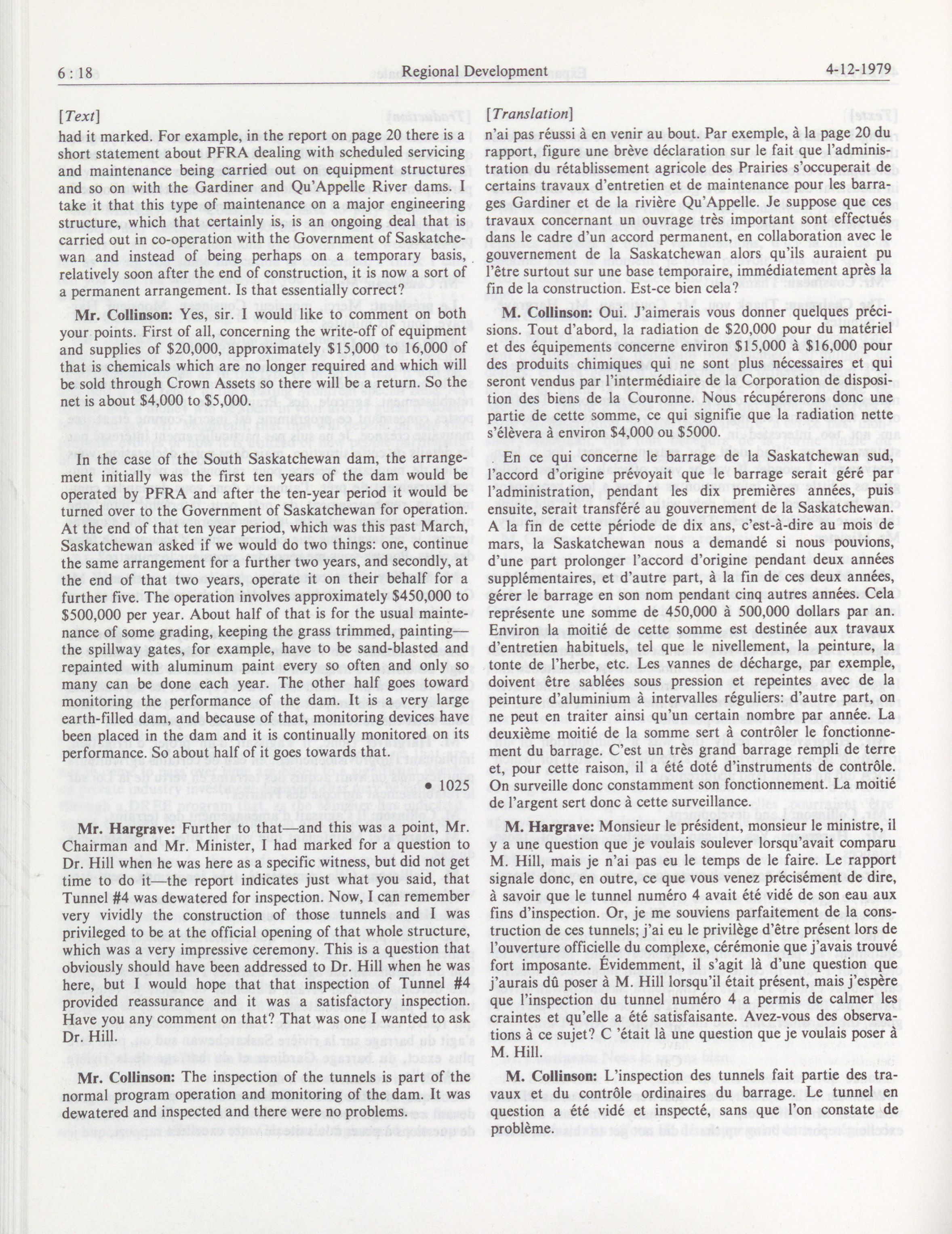 6 : 18 Regional Development 4-12-1979

[Text]

had it marked. For example, in the report on page 20 there is a short statement about PFRA dealing with scheduled servicing and maintenance being carried out on equipment structures and so on with the Gardiner and Qu'Appelle River dams. I take it that this type of maintenance on a major engineering structure, which that certainly is, is an ongoing deal that is carried out in co-operation with the Government of Saskatchewan and instead of being perhaps on a temporary basis, relatively soon after the end of construction, it is now a sort of a permanent arrangement. Is that essentially correct?

**Mr. Collinson:** Yes, sir. I would like to comment on both your points. First of all, concerning the write-off of equipment and supplies of $20,000, approximately $15,000 to 16,000 of that is chemicals which are no longer required and which will be sold through Crown Assets so there will be a return. So the net is about $4,000 to $5,000.

In the case of the South Saskatchewan dam, the arrangement initially was the first ten years of the dam would be operated by PFRA and after the ten-year period it would be turned over to the Government of Saskatchewan for operation. At the end of that ten year period, which was this past March, Saskatchewan asked if we would do two things: one, continue the same arrangement for a further two years, and secondly, at the end of that two years, operate it on their behalf for a further five. The operation involves approximately $450,000 to $500,000 per year. About half of that is for the usual maintenance of some grading, keeping the grass trimmed, painting—the spillway gates, for example, have to be sand-blasted and repainted with aluminum paint every so often and only so many can be done each year. The other half goes toward monitoring the performance of the dam. It is a very large earth-filled dam, and because of that, monitoring devices have been placed in the dam and it is continually monitored on its performance. So about half of it goes towards that.

• 1025

**Mr. Hargrave:** Further to that—and this was a point, Mr. Chairman and Mr. Minister, I had marked for a question to Dr. Hill when he was here as a specific witness, but did not get time to do it—the report indicates just what you said, that Tunnel #4 was dewatered for inspection. Now, I can remember very vividly the construction of those tunnels and I was privileged to be at the official opening of that whole structure, which was a very impressive ceremony. This is a question that obviously should have been addressed to Dr. Hill when he was here, but I would hope that that inspection of Tunnel #4 provided reassurance and it was a satisfactory inspection. Have you any comment on that? That was one I wanted to ask Dr. Hill.

**Mr. Collinson:** The inspection of the tunnels is part of the normal program operation and monitoring of the dam. It was dewatered and inspected and there were no problems.

[Translation]

n'ai pas réussi à en venir au bout. Par exemple, à la page 20 du rapport, figure une brève déclaration sur le fait que l'administration du rétablissement agricole des Prairies s'occuperait de certains travaux d'entretien et de maintenance pour les barrages Gardiner et de la rivière Qu'Appelle. Je suppose que ces travaux concernant un ouvrage très important sont effectués dans le cadre d'un accord permanent, en collaboration avec le gouvernement de la Saskatchewan alors qu'ils auraient pu l'être surtout sur une base temporaire, immédiatement après la fin de la construction. Est-ce bien cela?

**M. Collinson:** Oui. J'aimerais vous donner quelques précisions. Tout d'abord, la radiation de $20,000 pour du matériel et des équipements concerne environ $15,000 à $16,000 pour des produits chimiques qui ne sont plus nécessaires et qui seront vendus par l'intermédiaire de la Corporation de disposition des biens de la Couronne. Nous récupérerons donc une partie de cette somme, ce qui signifie que la radiation nette s'élèvera à environ $4,000 ou $5000.

En ce qui concerne le barrage de la Saskatchewan sud, l'accord d'origine prévoyait que le barrage serait géré par l'administration, pendant les dix premières années, puis ensuite, serait transféré au gouvernement de la Saskatchewan. A la fin de cette période de dix ans, c'est-à-dire au mois de mars, la Saskatchewan nous a demandé si nous pouvions, d'une part prolonger l'accord d'origine pendant deux années supplémentaires, et d'autre part, à la fin de ces deux années, gérer le barrage en son nom pendant cinq autres années. Cela représente une somme de 450,000 à 500,000 dollars par an. Environ la moitié de cette somme est destinée aux travaux d'entretien habituels, tel que le nivellement, la peinture, la tonte de l'herbe, etc. Les vannes de décharge, par exemple, doivent être sablées sous pression et repeintes avec de la peinture d'aluminium à intervalles réguliers: d'autre part, on ne peut en traiter ainsi qu'un certain nombre par année. La deuxième moitié de la somme sert à contrôler le fonctionnement du barrage. C'est un très grand barrage rempli de terre et, pour cette raison, il a été doté d'instruments de contrôle. On surveille donc constamment son fonctionnement. La moitié de l'argent sert donc à cette surveillance.

**M. Hargrave:** Monsieur le président, monsieur le ministre, il y a une question que je voulais soulever lorsqu'avait comparu M. Hill, mais je n'ai pas eu le temps de le faire. Le rapport signale donc, en outre, ce que vous venez précisément de dire, à savoir que le tunnel numéro 4 avait été vidé de son eau aux fins d'inspection. Or, je me souviens parfaitement de la construction de ces tunnels; j'ai eu le privilège d'être présent lors de l'ouverture officielle du complexe, cérémonie que j'avais trouvé fort imposante. Évidemment, il s'agit là d'une question que j'aurais dû poser à M. Hill lorsqu'il était présent, mais j'espère que l'inspection du tunnel numéro 4 a permis de calmer les craintes et qu'elle a été satisfaisante. Avez-vous des observations à ce sujet? C 'était là une question que je voulais poser à M. Hill.

**M. Collinson:** L'inspection des tunnels fait partie des travaux et du contrôle ordinaires du barrage. Le tunnel en question a été vidé et inspecté, sans que l'on constate de problème.